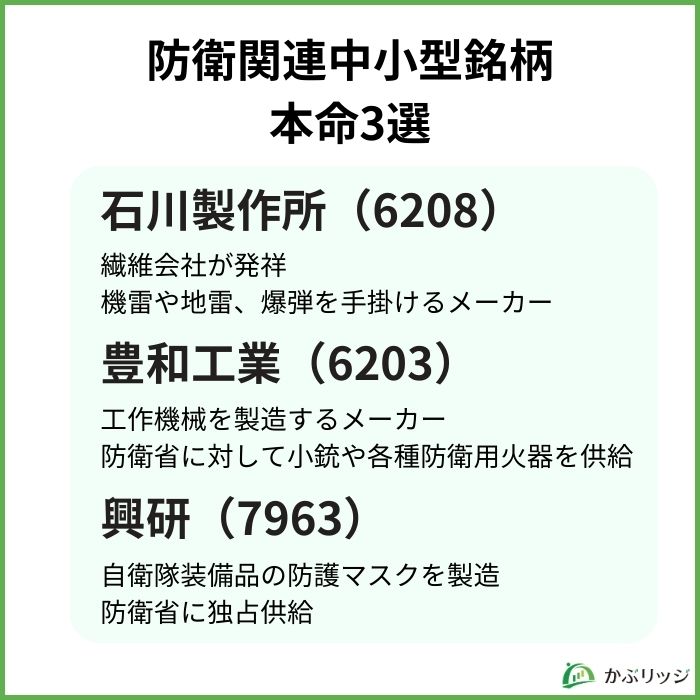 防衛関連中小型銘柄
本命3選

石川製作所（6208）

繊維会社が発祥
機雷や地雷、爆弾を手掛けるメーカー

豊和工業（6203）

工作機械を製造するメーカー
防衛省に対して小銃や各種防衛用火器を供給

興研（7963）

自衛隊装備品の防護マスクを製造
防衛省に独占供給

かぶリッジ